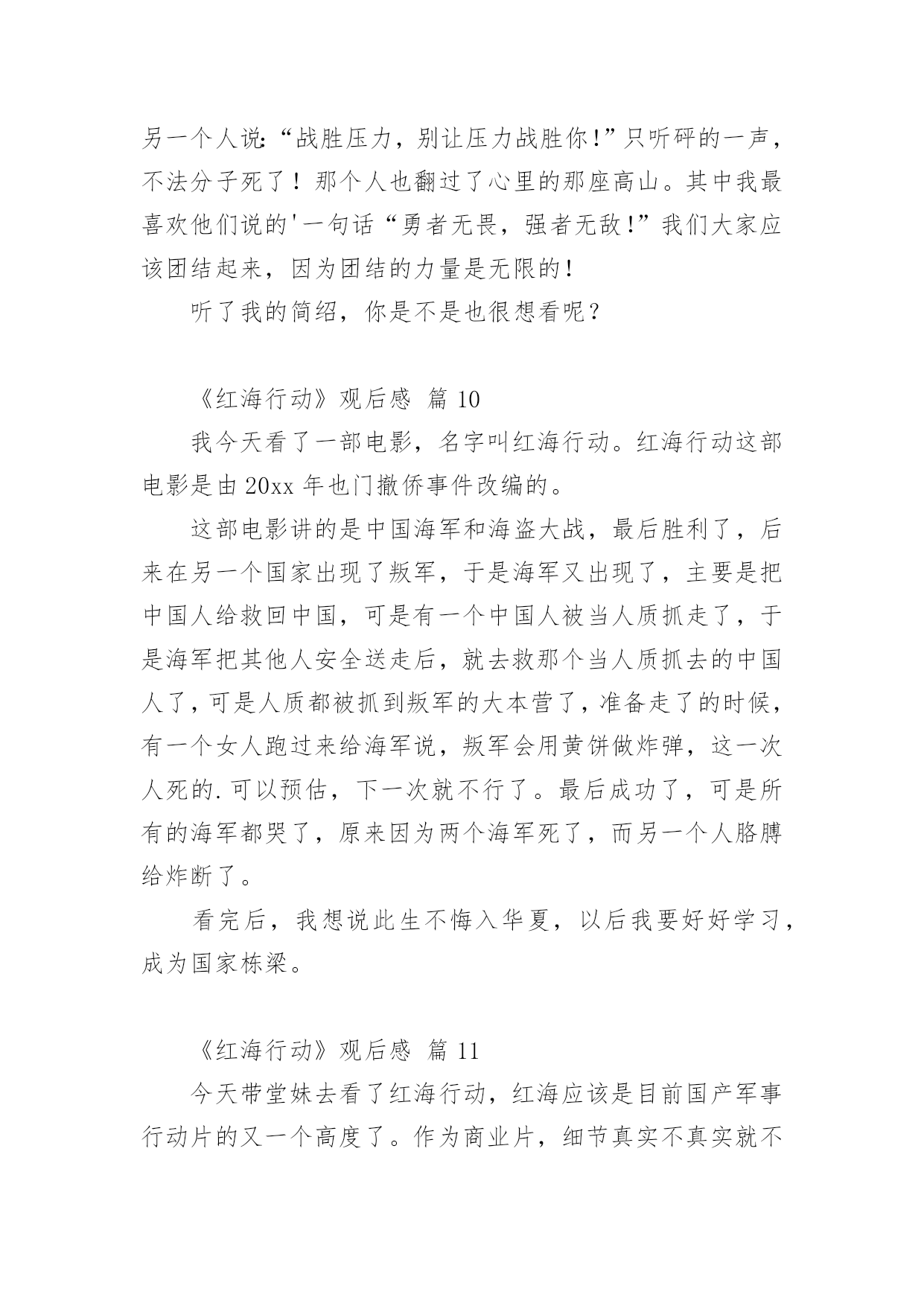 另一个人说:“战胜压力，别让压力战胜你!”只听砰的一声，不法分子死了！那个人也翻过了心里的那座高山。其中我最喜欢他们说的'一句话“勇者无畏，强者无敌!”我们大家应该团结起来，因为团结的力量是无限的!

听了我的简绍，你是不是也很想看呢？

《红海行动》观后感 篇 10

我今天看了一部电影，名字叫红海行动。红海行动这部电影是由 20xx 年也门撤侨事件改编的。

这部电影讲的是中国海军和海盗大战，最后胜利了，后来在另一个国家出现了叛军，于是海军又出现了，主要是把中国人给救回中国，可是有一个中国人被当人质抓走了，于是海军把其他人安全送走后，就去救那个当人质抓去的中国人了，可是人质都被抓到叛军的大本营了，准备走了的时候，有一个女人跑过来给海军说，叛军会用黄饼做炸弹，这一次人死的.可以预估，下一次就不行了。最后成功了，可是所有的海军都哭了，原来因为两个海军死了，而另一个人胳膊给炸断了。

看完后，我想说此生不悔入华夏，以后我要好好学习，成为国家栋梁。

《红海行动》观后感 篇 11

今天带堂妹去看了红海行动，红海应该是目前国产军事行动片的又一个高度了。作为商业片，细节真实不真实就不